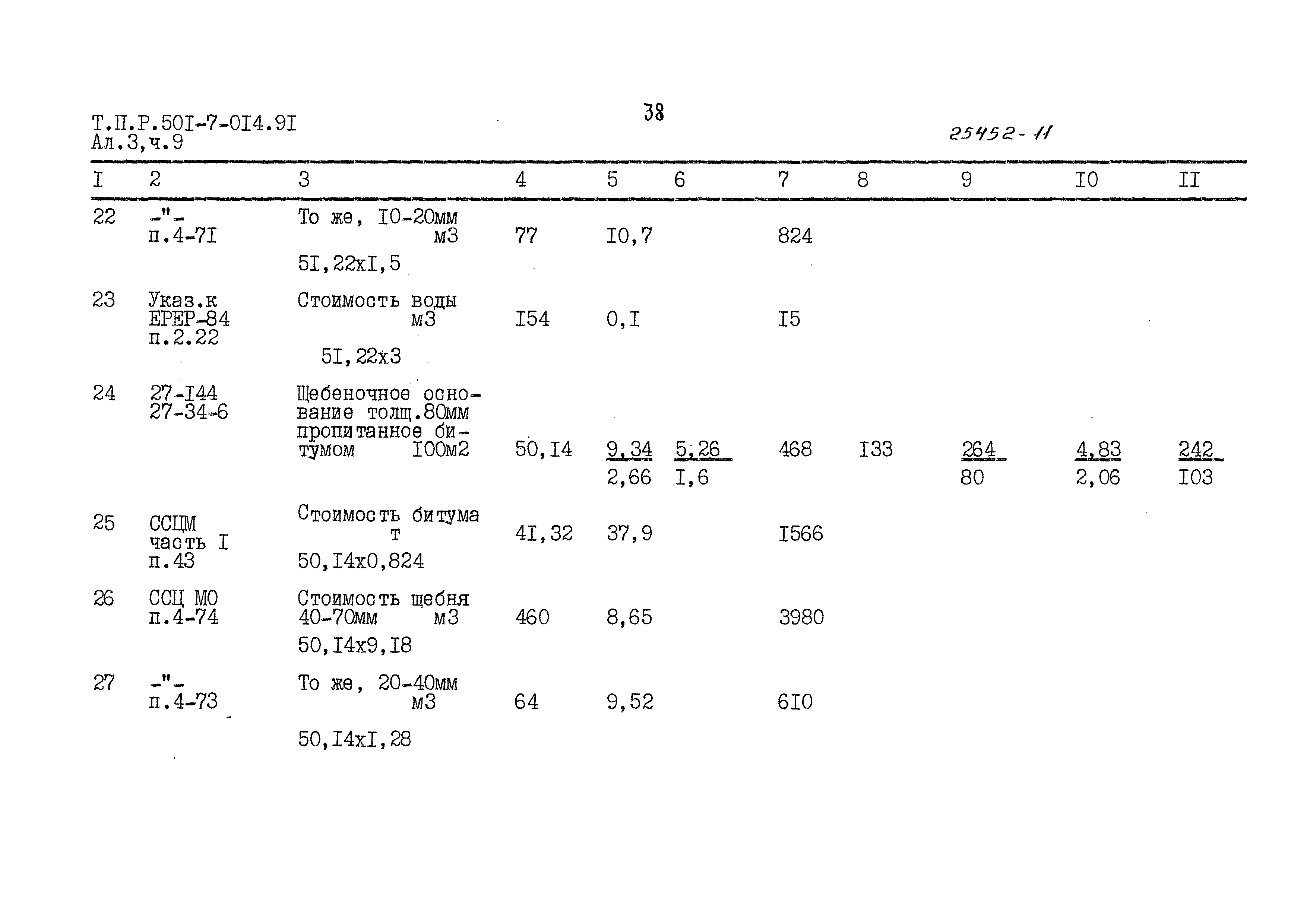 Т.П.Р.50I-7-0I4.9I
Ал.3,ч.9

38

25452-11

| I | 2 | 3 | 4 | 5 | 6 | 7 | 8 | 9 | I0 | II |
|---|---|---|---|---|---|---|---|---|---|---|
| 22 | -"- п.4-7I | То же, I0-20мм м3 5I,22хI,5 | 77 | I0,7 | | 824 | | | | |
| 23 | Указ.к ЕРЕР-84 п.2.22 | Стоимость воды м3 5I,22х3 | I54 | 0,I | | I5 | | | | |
| 24 | 27-I44 27-34-6 | Щебеночное основание толщ.80мм пропитанное битумом I00м2 | 50,I4 | $\frac{9,34}{2,66}$ | $\frac{5,26}{I,6}$ | 468 | I33 | $\frac{264}{80}$ | $\frac{4,83}{2,06}$ | $\frac{242}{I03}$ |
| 25 | ССЦМ часть I п.43 | Стоимость битума т 50,I4х0,824 | 4I,32 | 37,9 | | I566 | | | | |
| 26 | ССЦ МО п.4-74 | Стоимость щебня 40-70мм м3 50,I4х9,I8 | 460 | 8,65 | | 3980 | | | | |
| 27 | -"- п.4-73 | То же, 20-40мм м3 50,I4хI,28 | 64 | 9,52 | | 6I0 | | | | |